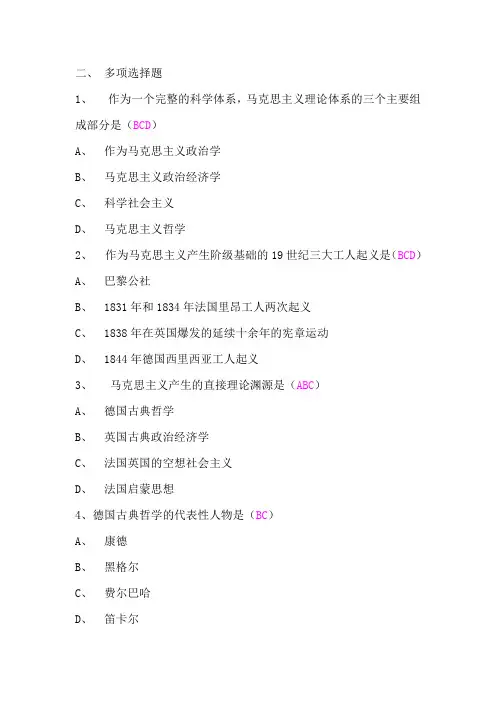 二、 多项选择题

1、 作为一个完整的科学体系，马克思主义理论体系的三个主要组成部分是（BCD）

A、 作为马克思主义政治学

B、 马克思主义政治经济学

C、 科学社会主义

D、 马克思主义哲学

2、 作为马克思主义产生阶级基础的 19 世纪三大工人起义是（BCD）

A、 巴黎公社

B、 1831 年和 1834 年法国里昂工人两次起义

C、 1838 年在英国爆发的延续十余年的宪章运动

D、 1844 年德国西里西亚工人起义

3、 马克思主义产生的直接理论渊源是（ABC）

A、 德国古典哲学

B、 英国古典政治经济学

C、 法国英国的空想社会主义

D、 法国启蒙思想

4、德国古典哲学的代表性人物是（BC）

A、 康德

B、 黑格尔

C、 费尔巴哈

D、 笛卡尔